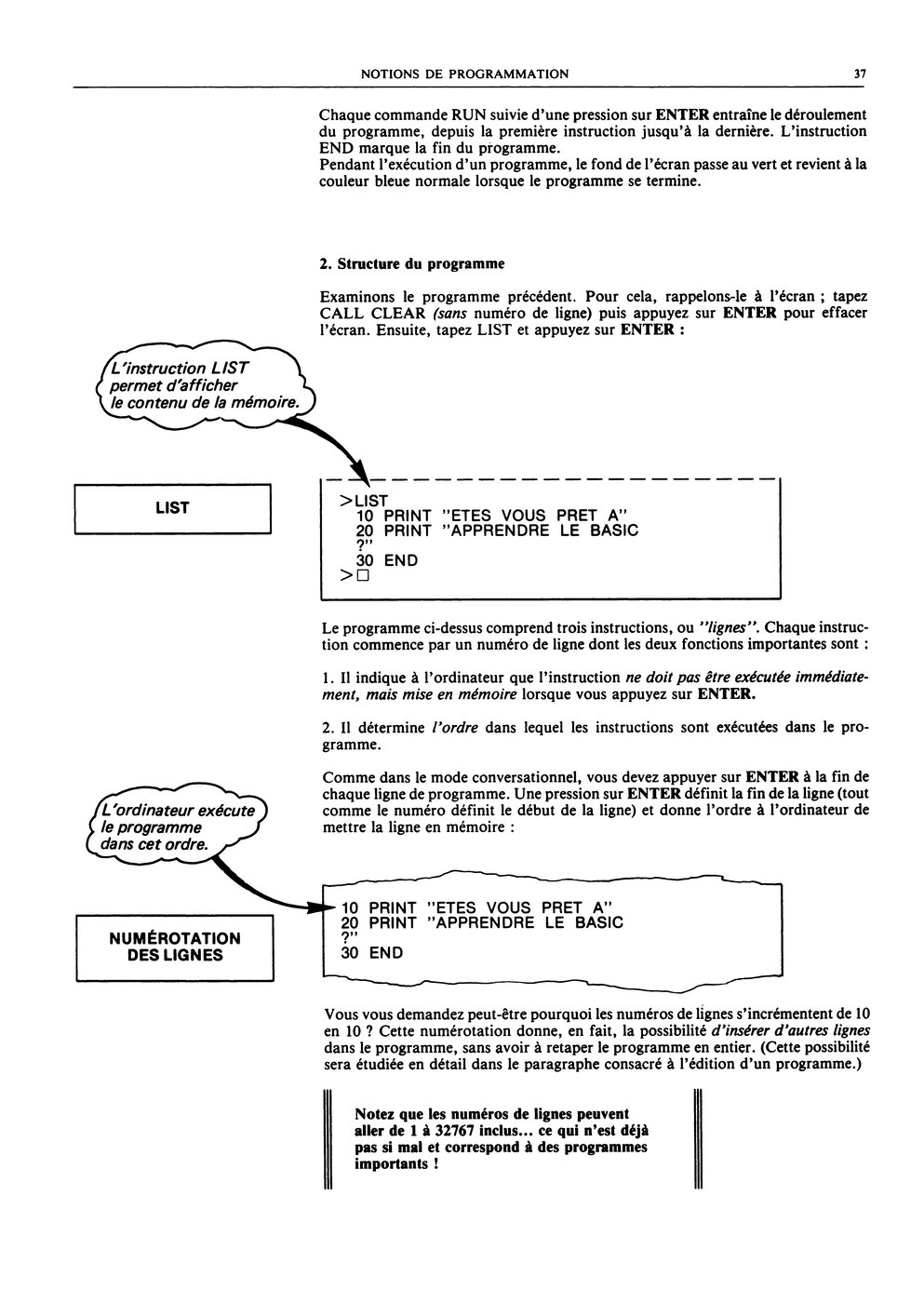 NOTIONS DE PROGRAMMATION 37

Chaque commande RUN suivie d'une pression sur ENTER entraîne le déroulement du programme, depuis la première instruction jusqu'à la dernière. L'instruction END marque la fin du programme.
Pendant l'exécution d'un programme, le fond de l'écran passe au vert et revient à la couleur bleue normale lorsque le programme se termine.

2. Structure du programme

Examinons le programme précédent. Pour cela, rappelons-le à l'écran ; tapez CALL CLEAR (sans numéro de ligne) puis appuyez sur ENTER pour effacer l'écran. Ensuite, tapez LIST et appuyez sur ENTER :

L'instruction LIST permet d'afficher le contenu de la mémoire.

LIST

>LIST
10 PRINT "ETES VOUS PRET A"
20 PRINT "APPRENDRE LE BASIC
?"
30 END
>□

Le programme ci-dessus comprend trois instructions, ou "lignes". Chaque instruction commence par un numéro de ligne dont les deux fonctions importantes sont :

1. Il indique à l'ordinateur que l'instruction ne doit pas être exécutée immédiatement, mais mise en mémoire lorsque vous appuyez sur ENTER.

2. Il détermine l'ordre dans lequel les instructions sont exécutées dans le programme.

Comme dans le mode conversationnel, vous devez appuyer sur ENTER à la fin de chaque ligne de programme. Une pression sur ENTER définit la fin de la ligne (tout comme le numéro définit le début de la ligne) et donne l'ordre à l'ordinateur de mettre la ligne en mémoire :

L'ordinateur exécute le programme dans cet ordre.

NUMÉROTATION DES LIGNES

10 PRINT "ETES VOUS PRET A"
20 PRINT "APPRENDRE LE BASIC
?"
30 END

Vous vous demandez peut-être pourquoi les numéros de lignes s'incrémentent de 10 en 10 ? Cette numérotation donne, en fait, la possibilité d'insérer d'autres lignes dans le programme, sans avoir à retaper le programme en entier. (Cette possibilité sera étudiée en détail dans le paragraphe consacré à l'édition d'un programme.)

Notez que les numéros de lignes peuvent aller de 1 à 32767 inclus... ce qui n'est déjà pas si mal et correspond à des programmes importants !